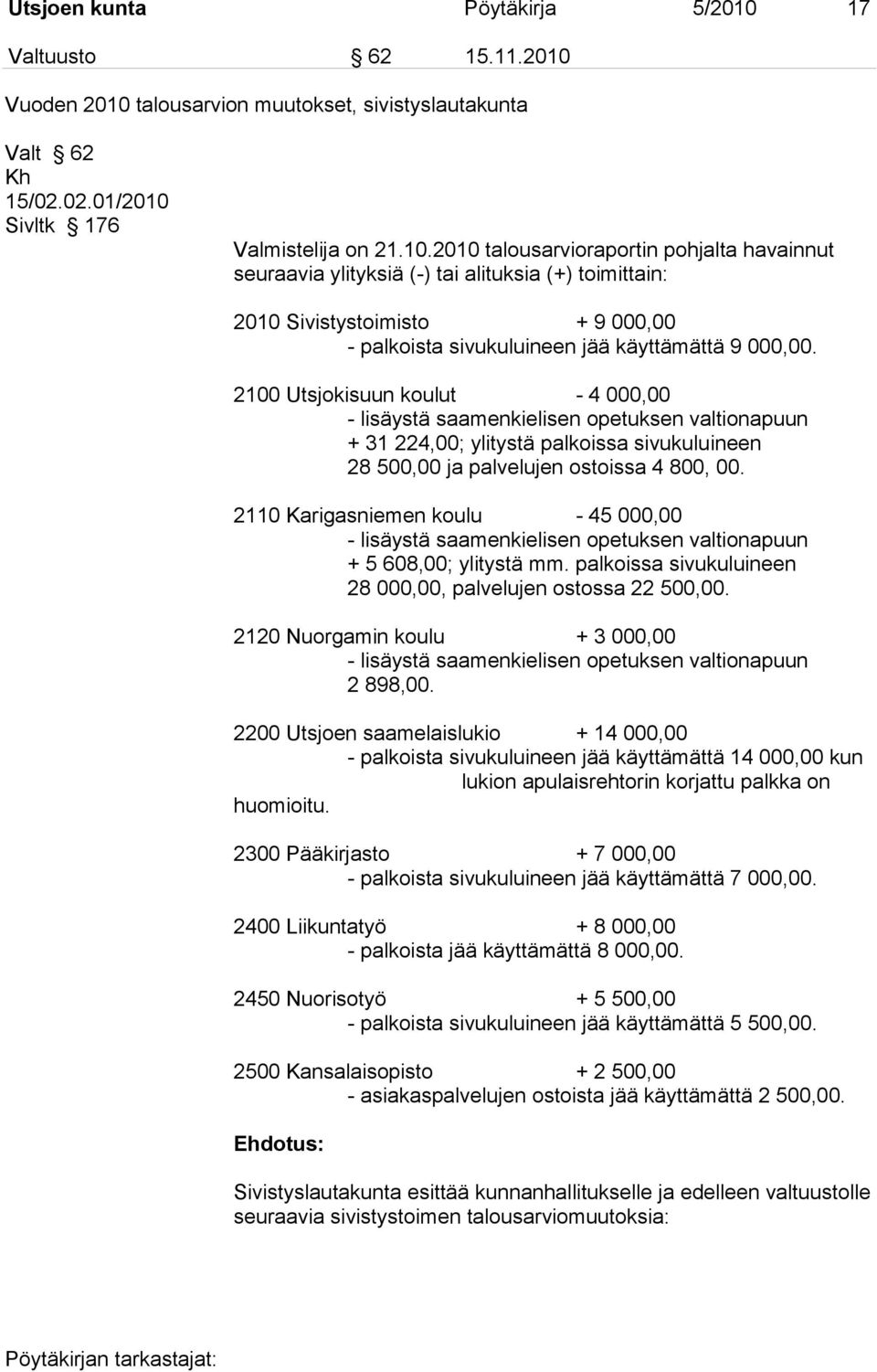 Utsjoen kunta Pöytäkirja 5/2010 17

Valtuusto § 62 15.11.2010

Vuoden 2010 talousarvion muutokset, sivistyslautakunta

Valt § 62
Kh
15/02.02.01/2010
Sivltk § 176

Valmistelija on 21.10.2010 talousarvioraportin pohjalta havainnut seuraavia ylityksiä (-) tai alituksia (+) toimittain:

2010 Sivistystoimisto + 9 000,00
- palkoista sivukuluineen jää käyttämättä 9 000,00.

2100 Utsjokisuun koulut - 4 000,00
- lisäystä saamenkielisen opetuksen valtionapuun + 31 224,00; ylitystä palkoissa sivukuluineen 28 500,00 ja palvelujen ostoissa 4 800, 00.

2110 Karigasniemen koulu - 45 000,00
- lisäystä saamenkielisen opetuksen valtionapuun + 5 608,00; ylitystä mm. palkoissa sivukuluineen 28 000,00, palvelujen ostossa 22 500,00.

2120 Nuorgamin koulu + 3 000,00
- lisäystä saamenkielisen opetuksen valtionapuun 2 898,00.

2200 Utsjoen saamelaislukio + 14 000,00
- palkoista sivukuluineen jää käyttämättä 14 000,00 kun lukion apulaisrehtorin korjattu palkka on huomioitu.

2300 Pääkirjasto + 7 000,00
- palkoista sivukuluineen jää käyttämättä 7 000,00.

2400 Liikuntatyö + 8 000,00
- palkoista jää käyttämättä 8 000,00.

2450 Nuorisotyö + 5 500,00
- palkoista sivukuluineen jää käyttämättä 5 500,00.

2500 Kansalaisopisto + 2 500,00
- asiakaspalvelujen ostoista jää käyttämättä 2 500,00.

Ehdotus:

Sivistyslautakunta esittää kunnanhallitukselle ja edelleen valtuustolle seuraavia sivistystoimen talousarviomuutoksia:

Pöytäkirjan tarkastajat: